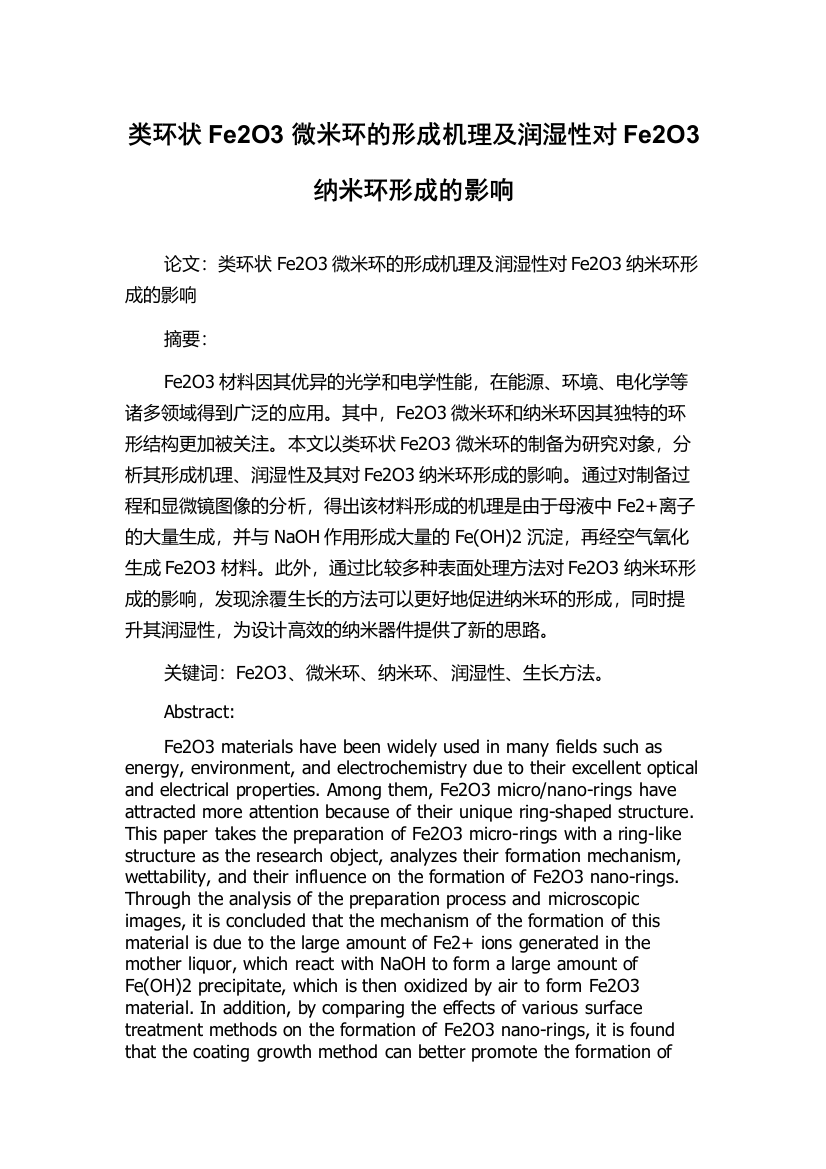 类环状 Fe2O3 微米环的形成机理及润湿性对 Fe2O3 纳米环形成的影响

论文：类环状 Fe2O3 微米环的形成机理及润湿性对 Fe2O3 纳米环形成的影响

摘要：

Fe2O3 材料因其优异的光学和电学性能，在能源、环境、电化学等诸多领域得到广泛的应用。其中，Fe2O3 微米环和纳米环因其独特的环形结构更加被关注。本文以类环状 Fe2O3 微米环的制备为研究对象，分析其形成机理、润湿性及其对 Fe2O3 纳米环形成的影响。通过对制备过程和显微镜图像的分析，得出该材料形成的机理是由于母液中 Fe2+离子的大量生成，并与 NaOH 作用形成大量的 Fe(OH)2 沉淀，再经空气氧化生成 Fe2O3 材料。此外，通过比较多种表面处理方法对 Fe2O3 纳米环形成的影响，发现涂覆生长的方法可以更好地促进纳米环的形成，同时提升其润湿性，为设计高效的纳米器件提供了新的思路。

关键词：Fe2O3、微米环、纳米环、润湿性、生长方法。

Abstract:

Fe2O3 materials have been widely used in many fields such as energy, environment, and electrochemistry due to their excellent optical and electrical properties. Among them, Fe2O3 micro/nano-rings have attracted more attention because of their unique ring-shaped structure. This paper takes the preparation of Fe2O3 micro-rings with a ring-like structure as the research object, analyzes their formation mechanism, wettability, and their influence on the formation of Fe2O3 nano-rings. Through the analysis of the preparation process and microscopic images, it is concluded that the mechanism of the formation of this material is due to the large amount of Fe2+ ions generated in the mother liquor, which react with NaOH to form a large amount of Fe(OH)2 precipitate, which is then oxidized by air to form Fe2O3 material. In addition, by comparing the effects of various surface treatment methods on the formation of Fe2O3 nano-rings, it is found that the coating growth method can better promote the formation of